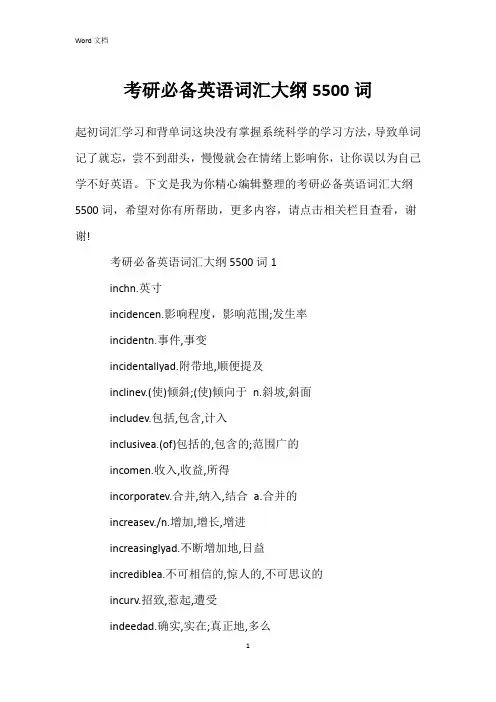 Word 文档

考研必备英语词汇大纲 5500 词

起初词汇学习和背单词这块没有掌握系统科学的学习方法，导致单词记了就忘，尝不到甜头，慢慢就会在情绪上影响你，让你误以为自己学不好英语。下文是我为你精心编辑整理的考研必备英语词汇大纲 5500 词，希望对你有所帮助，更多内容，请点击相关栏目查看，谢谢!

考研必备英语词汇大纲 5500 词 1

inchn.英寸

incidencen.影响程度，影响范围;发生率

incidentn.事件,事变

incidentallyad.附带地,顺便提及

inclinev.(使)倾斜;(使)倾向于 n.斜坡,斜面

includev.包括,包含,计入

inclusivea.(of)包括的,包含的;范围广的

incomen.收入,收益,所得

incorporatev.合并,纳入,结合 a.合并的

increasev./n.增加,增长,增进

increasinglyad.不断增加地,日益

incrediblea.不可相信的,惊人的,不可思议的

incurv.招致,惹起,遭受

indeedad.确实,实在;真正地,多么

1